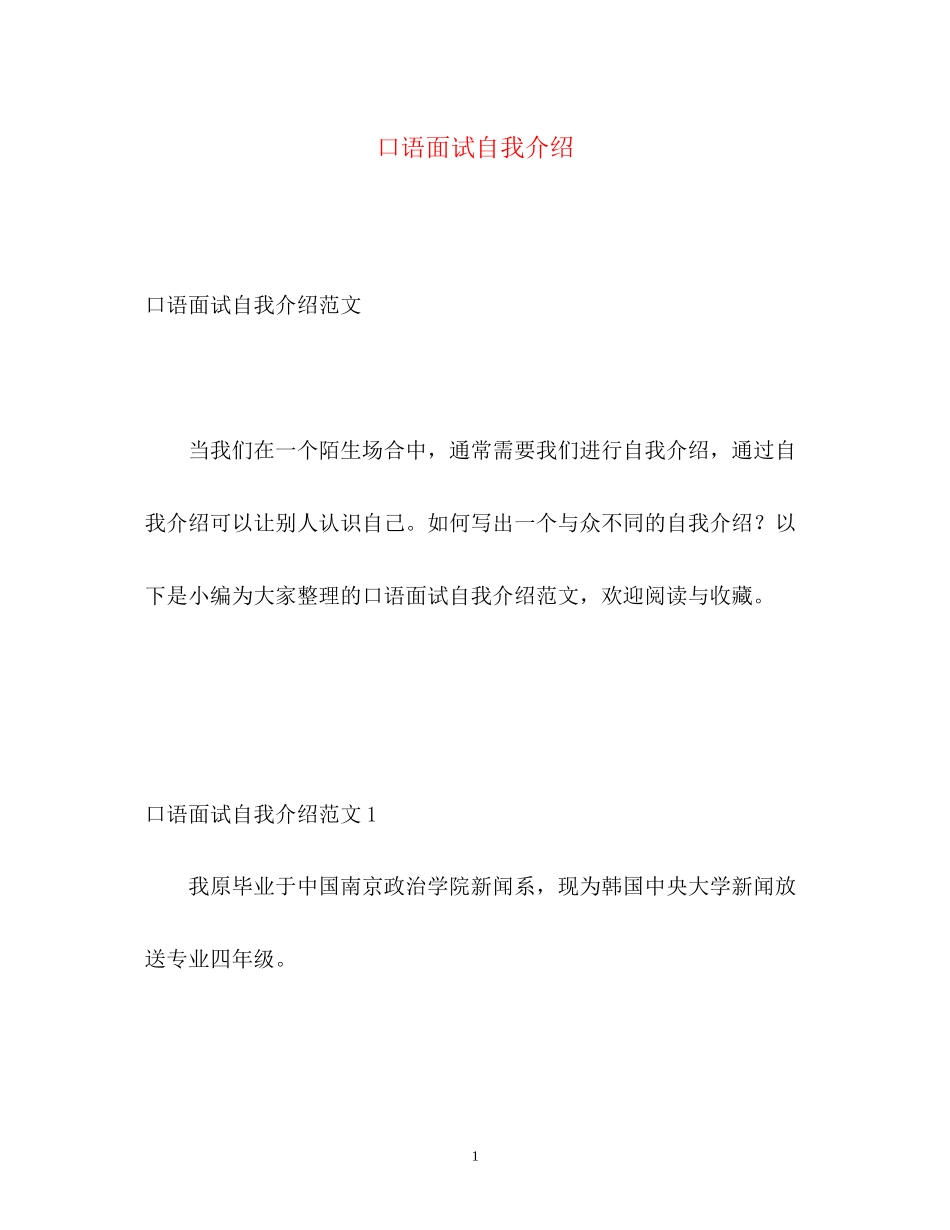 口语面试自我介绍

口语面试自我介绍范文

当我们在一个陌生场合中，通常需要我们进行自我介绍，通过自我介绍可以让别人认识自己。如何写出一个与众不同的自我介绍？以下是小编为大家整理的口语面试自我介绍范文，欢迎阅读与收藏。

口语面试自我介绍范文 1

我原毕业于中国南京政治学院新闻系，现为韩国中央大学新闻放送专业四年级。

1